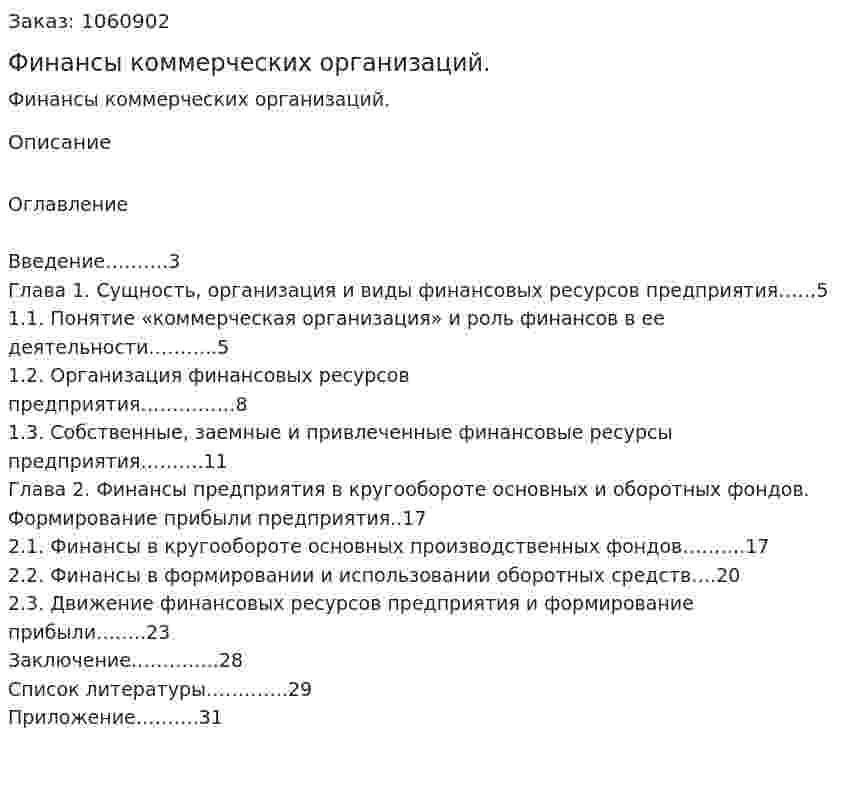 Заказ: 1060902

Финансы коммерческих организаций.

Финансы коммерческих организаций.

Описание

Оглавление

Введение 3
Глава 1. Сущность, организация и виды финансовых ресурсов предприятия 5
1.1. Понятие «коммерческая организация» и роль финансов в ее деятельности 5
1.2. Организация финансовых ресурсов предприятия 8
1.3. Собственные, заемные и привлеченные финансовые ресурсы предприятия 11
Глава 2. Финансы предприятия в кругообороте основных и оборотных фондов. Формирование прибыли предприятия 17
2.1. Финансы в кругообороте основных производственных фондов 17
2.2. Финансы в формировании и использовании оборотных средств 20
2.3. Движение финансовых ресурсов предприятия и формирование прибыли 23
Заключение 28
Список литературы 29
Приложение 31